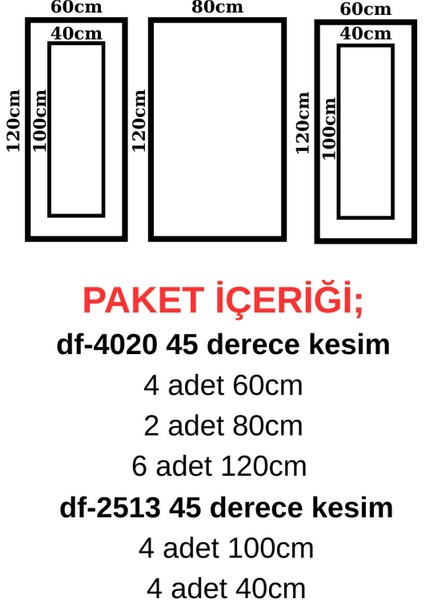 60cm
40cm
120cm
100cm

80cm
120cm

60cm
40cm
120cm
100cm

PAKET İÇERİĞİ;
df-4020 45 derece kesim
4 adet 60cm
2 adet 80cm
6 adet 120cm
df-2513 45 derece kesim
4 adet 100cm
4 adet 40cm